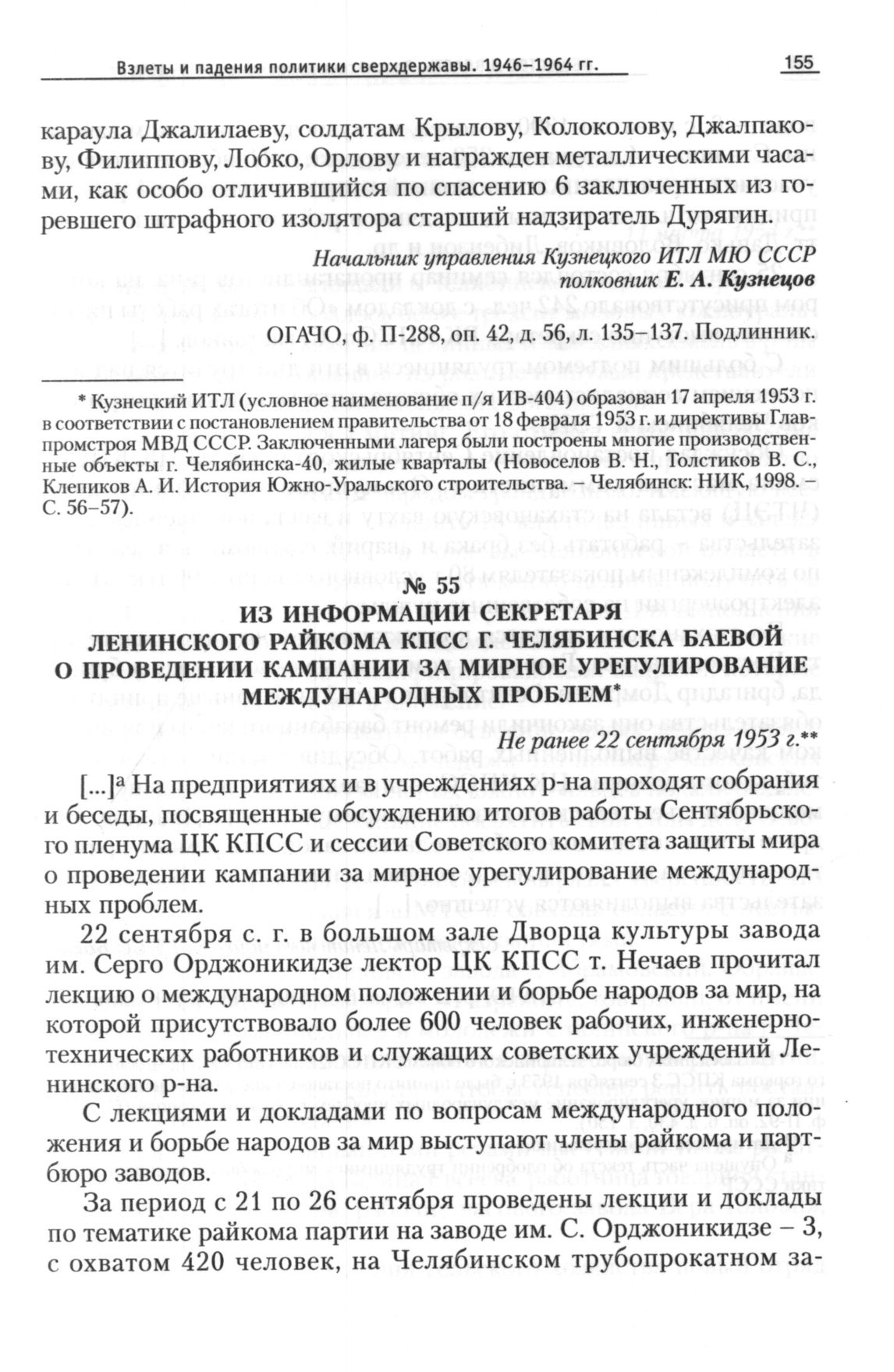 Взлеты и падения политики сверхдержавы. 1946–1964 гг.

155

караула Джалилаеву, солдатам Крылову, Колоколову, Джалпакову, Филиппову, Лобко, Орлову и награжден металлическими часами, как особо отличившийся по спасению 6 заключенных из горевшего штрафного изолятора старший надзиратель Дурягин.

Начальник управления Кузнецкого ИТЛ МЮ СССР
полковник Е. А. Кузнецов

ОГАЧО, ф. П-288, оп. 42, д. 56, л. 135–137. Подлинник.

* Кузнецкий ИТЛ (условное наименование п/я ИВ-404) образован 17 апреля 1953 г. в соответствии с постановлением правительства от 18 февраля 1953 г. и директивы Главпромстроя МВД СССР. Заключенными лагеря были построены многие производственные объекты г. Челябинска-40, жилые кварталы (Новоселов В. Н., Толстиков В. С., Клепиков А. И. История Южно-Уральского строительства. – Челябинск: НИК, 1998. – С. 56–57).

№ 55
ИЗ ИНФОРМАЦИИ СЕКРЕТАРЯ
ЛЕНИНСКОГО РАЙКОМА КПСС Г. ЧЕЛЯБИНСКА БАЕВОЙ
О ПРОВЕДЕНИИ КАМПАНИИ ЗА МИРНОЕ УРЕГУЛИРОВАНИЕ
МЕЖДУНАРОДНЫХ ПРОБЛЕМ*

Не ранее 22 сентября 1953 г.**

[...]ª На предприятиях и в учреждениях р-на проходят собрания и беседы, посвященные обсуждению итогов работы Сентябрьского пленума ЦК КПСС и сессии Советского комитета защиты мира о проведении кампании за мирное урегулирование международных проблем.

22 сентября с. г. в большом зале Дворца культуры завода им. Серго Орджоникидзе лектор ЦК КПСС т. Нечаев прочитал лекцию о международном положении и борьбе народов за мир, на которой присутствовало более 600 человек рабочих, инженерно-технических работников и служащих советских учреждений Ленинского р-на.

С лекциями и докладами по вопросам международного положения и борьбе народов за мир выступают члены райкома и партбюро заводов.

За период с 21 по 26 сентября проведены лекции и доклады по тематике райкома партии на заводе им. С. Орджоникидзе – 3, с охватом 420 человек, на Челябинском трубопрокатном за-